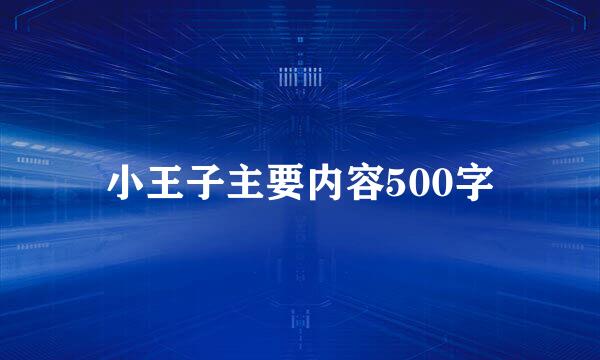 小王子主要内容500字